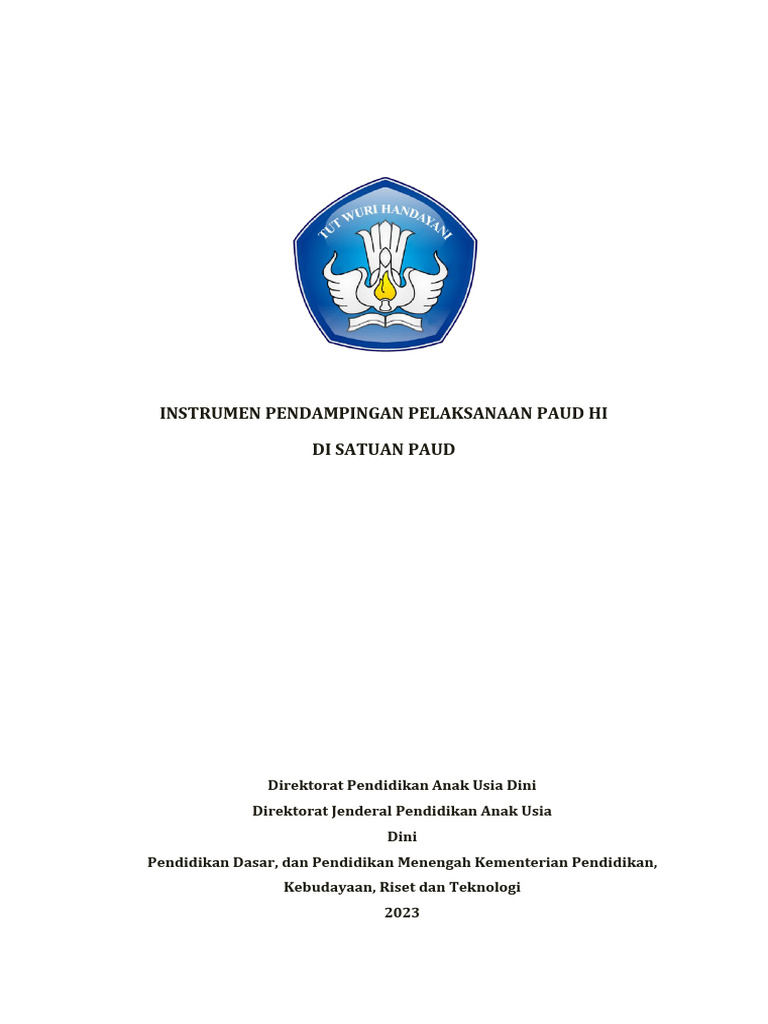 TUT WURI HANDAYANI

INSTRUMEN PENDAMPINGAN PELAKSANAAN PAUD HI

DI SATUAN PAUD

Direktorat Pendidikan Anak Usia Dini
Direktorat Jenderal Pendidikan Anak Usia Dini
Pendidikan Dasar, dan Pendidikan Menengah Kementerian Pendidikan, Kebudayaan, Riset dan Teknologi
2023